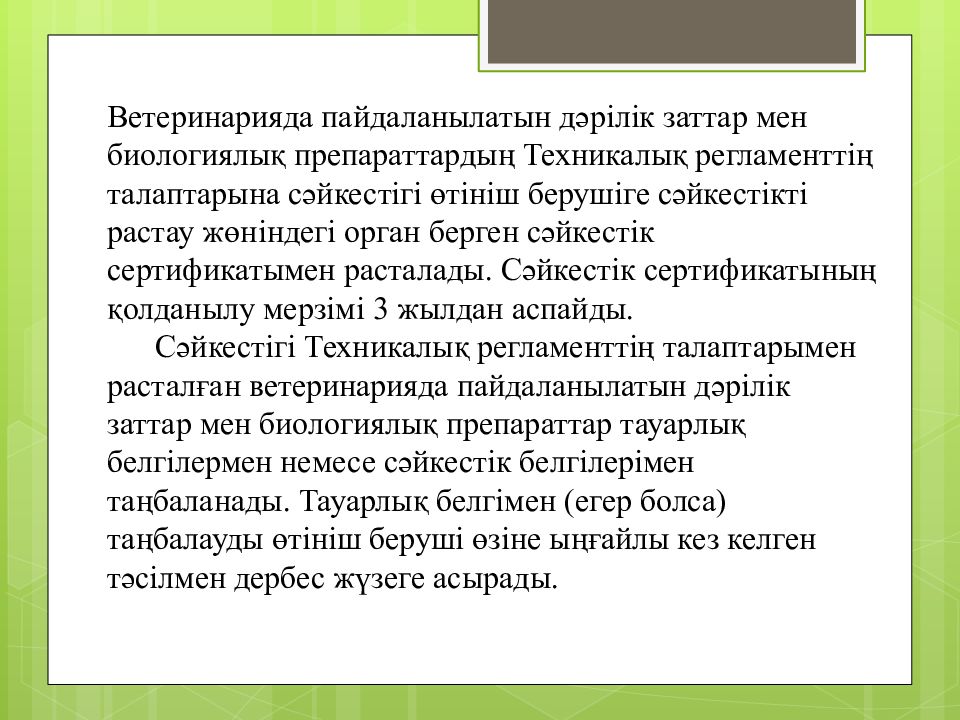 Ветеринарияда пайдаланылатын дәрілік заттар мен биологиялық препараттардың Техникалық регламенттің талаптарына сәйкестігі өтініш берушіге сәйкестікті растау жөніндегі орган берген сәйкестік сертификатымен расталады. Сәйкестік сертификатының қолданылу мерзімі 3 жылдан аспайды.

Сәйкестігі Техникалық регламенттің талаптарымен расталған ветеринарияда пайдаланылатын дәрілік заттар мен биологиялық препараттар тауарлық белгілермен немесе сәйкестік белгілерімен таңбаланады. Тауарлық белгімен (егер болса) таңбалауды өтініш беруші өзіне ыңғайлы кез келген тәсілмен дербес жүзеге асырады.